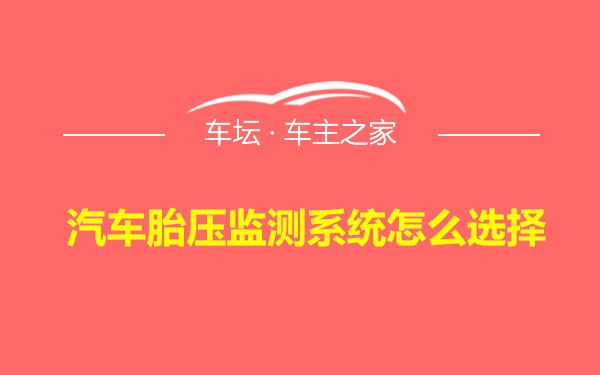 车坛 · 车主之家

汽车胎压监测系统怎么选择